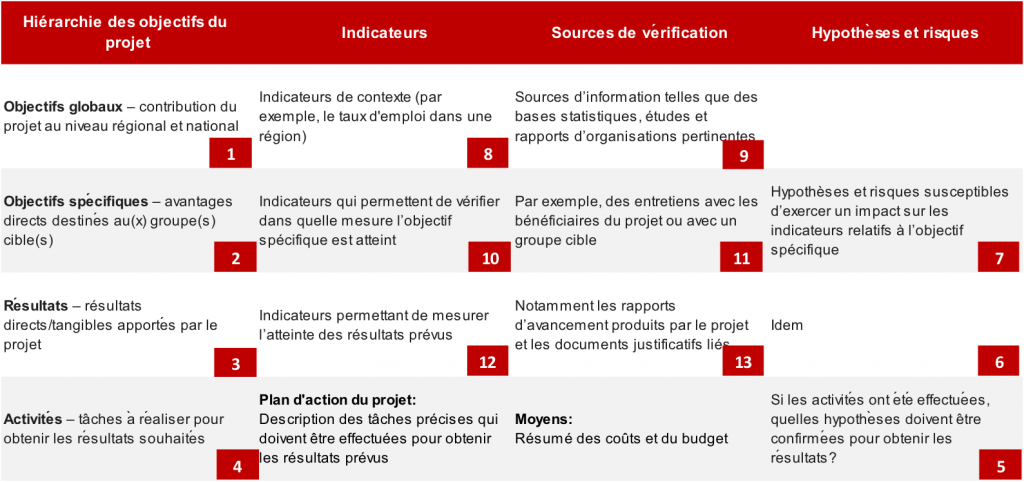 | Hiérarchie des objectifs du projet | Indicateurs | Sources de vérification | Hypothèses et risques |
|---|---|---|---|
| **Objectifs globaux** – contribution du projet au niveau régional et national 1 | Indicateurs de contexte (par exemple, le taux d'emploi dans une région) 8 | Sources d'information telles que des bases statistiques, études et rapports d'organisations pertinentes 9 | |
| **Objectifs spécifiques** – avantages directs destinés au(x) groupe(s) cible(s) 2 | Indicateurs qui permettent de vérifier dans quelle mesure l'objectif spécifique est atteint 10 | Par exemple, des entretiens avec les bénéficiaires du projet ou avec un groupe cible 11 | Hypothèses et risques susceptibles d'exercer un impact sur les indicateurs relatifs à l'objectif spécifique 7 |
| **Résultats** – résultats directs/tangibles apportés par le projet 3 | Indicateurs permettant de mesurer l'atteinte des résultats prévus 12 | Notamment les rapports d'avancement produits par le projet et les documents justificatifs liés 13 | Idem 6 |
| **Activités** – tâches à réaliser pour obtenir les résultats souhaités 4 | **Plan d'action du projet:** Description des tâches précises qui doivent être effectuées pour obtenir les résultats prévus | **Moyens:** Résumé des coûts et du budget | Si les activités ont été effectuées, quelles hypothèses doivent être confirmées pour obtenir les résultats? 5 |